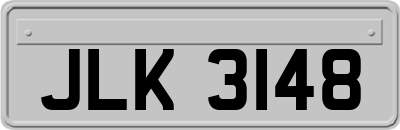 JLK 3148